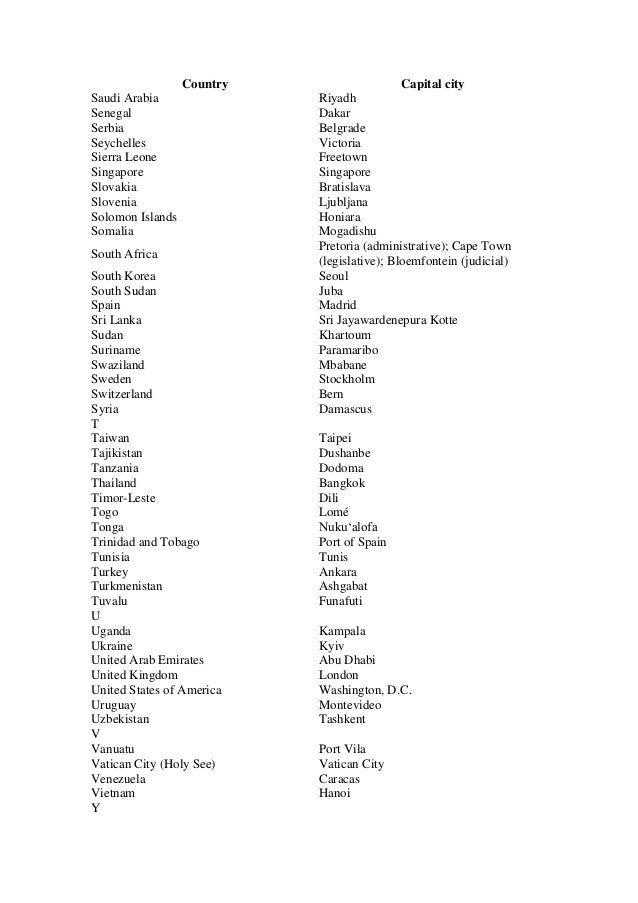 | Country | Capital city |
|---|---|
| Saudi Arabia | Riyadh |
| Senegal | Dakar |
| Serbia | Belgrade |
| Seychelles | Victoria |
| Sierra Leone | Freetown |
| Singapore | Singapore |
| Slovakia | Bratislava |
| Slovenia | Ljubljana |
| Solomon Islands | Honiara |
| Somalia | Mogadishu |
| South Africa | Pretoria (administrative); Cape Town (legislative); Bloemfontein (judicial) |
| South Korea | Seoul |
| South Sudan | Juba |
| Spain | Madrid |
| Sri Lanka | Sri Jayawardenepura Kotte |
| Sudan | Khartoum |
| Suriname | Paramaribo |
| Swaziland | Mbabane |
| Sweden | Stockholm |
| Switzerland | Bern |
| Syria | Damascus |
| T | |
| Taiwan | Taipei |
| Tajikistan | Dushanbe |
| Tanzania | Dodoma |
| Thailand | Bangkok |
| Timor-Leste | Dili |
| Togo | Lomé |
| Tonga | Nuku‘alofa |
| Trinidad and Tobago | Port of Spain |
| Tunisia | Tunis |
| Turkey | Ankara |
| Turkmenistan | Ashgabat |
| Tuvalu | Funafuti |
| U | |
| Uganda | Kampala |
| Ukraine | Kyiv |
| United Arab Emirates | Abu Dhabi |
| United Kingdom | London |
| United States of America | Washington, D.C. |
| Uruguay | Montevideo |
| Uzbekistan | Tashkent |
| V | |
| Vanuatu | Port Vila |
| Vatican City (Holy See) | Vatican City |
| Venezuela | Caracas |
| Vietnam | Hanoi |
| Y | |